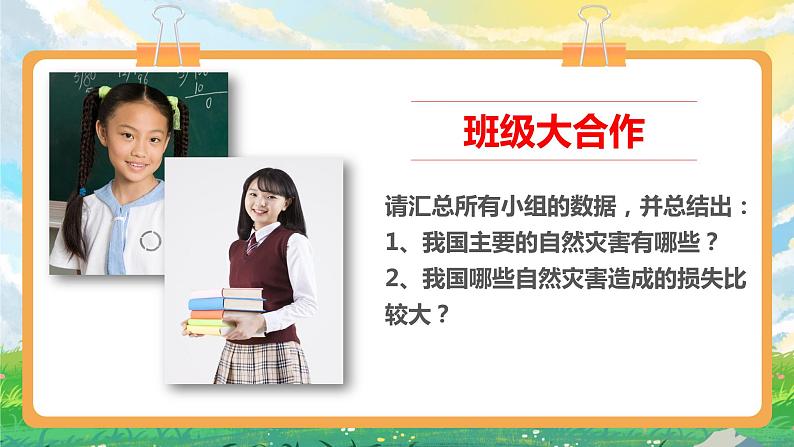 班级大合作

请汇总所有小组的数据，并总结出：
1、我国主要的自然灾害有哪些？
2、我国哪些自然灾害造成的损失比较大？